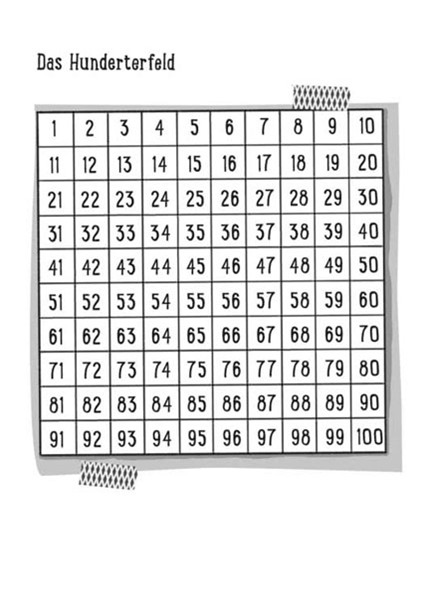 Das Hunderterfeld

| 1 | 2 | 3 | 4 | 5 | 6 | 7 | 8 | 9 | 10 |
|---|---|---|---|---|---|---|---|---|---|
| 11 | 12 | 13 | 14 | 15 | 16 | 17 | 18 | 19 | 20 |
| 21 | 22 | 23 | 24 | 25 | 26 | 27 | 28 | 29 | 30 |
| 31 | 32 | 33 | 34 | 35 | 36 | 37 | 38 | 39 | 40 |
| 41 | 42 | 43 | 44 | 45 | 46 | 47 | 48 | 49 | 50 |
| 51 | 52 | 53 | 54 | 55 | 56 | 57 | 58 | 59 | 60 |
| 61 | 62 | 63 | 64 | 65 | 66 | 67 | 68 | 69 | 70 |
| 71 | 72 | 73 | 74 | 75 | 76 | 77 | 78 | 79 | 80 |
| 81 | 82 | 83 | 84 | 85 | 86 | 87 | 88 | 89 | 90 |
| 91 | 92 | 93 | 94 | 95 | 96 | 97 | 98 | 99 | 100 |